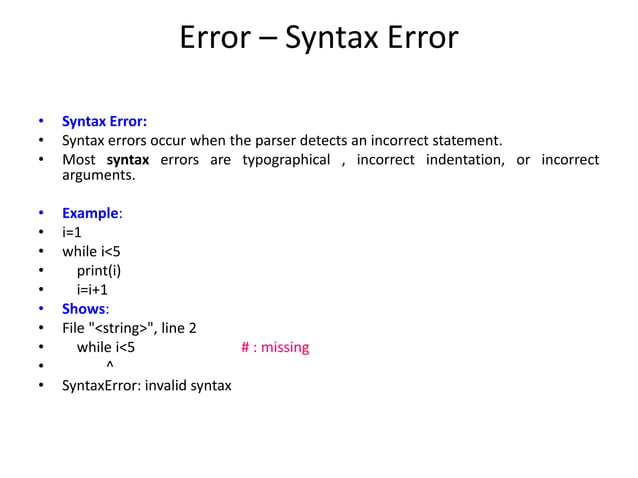 Error – Syntax Error

• Syntax Error:
• Syntax errors occur when the parser detects an incorrect statement.
• Most syntax errors are typographical , incorrect indentation, or incorrect arguments.

• Example:
• i=1
• while i<5
• print(i)
• i=i+1
• Shows:
• File "<string>", line 2
• while i<5 # : missing
• ^
• SyntaxError: invalid syntax